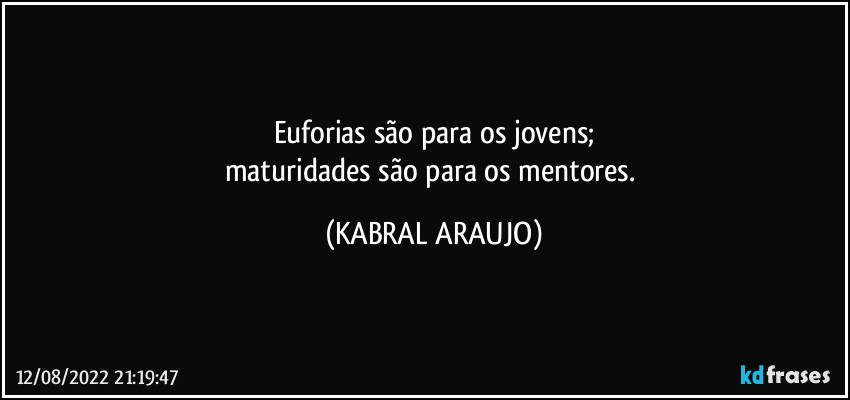 Euforias são para os jovens;
maturidades são para os mentores.

(KABRAL ARAUJO)

12/08/2022 21:19:47

kdfrases